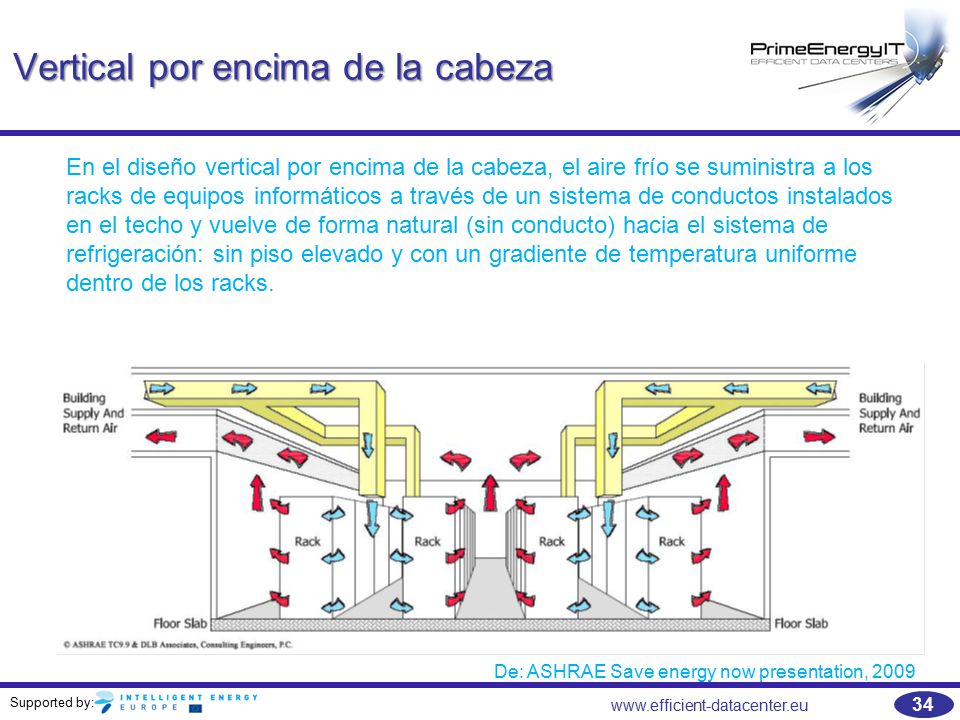 Vertical por encima de la cabeza

PrimeEnergyIT
EFFICIENT DATA CENTERS

En el diseño vertical por encima de la cabeza, el aire frío se suministra a los racks de equipos informáticos a través de un sistema de conductos instalados en el techo y vuelve de forma natural (sin conducto) hacia el sistema de refrigeración: sin piso elevado y con un gradiente de temperatura uniforme dentro de los racks.

Building Supply And Return Air

Building Supply And Return Air

Rack

Rack

Rack

Rack

Floor Slab

Floor Slab

© ASHRAE TC9.9 & DLB Associates, Consulting Engineers, P.C.

De: ASHRAE Save energy now presentation, 2009

Supported by: INTELLIGENT ENERGY EUROPE

www.efficient-datacenter.eu

34